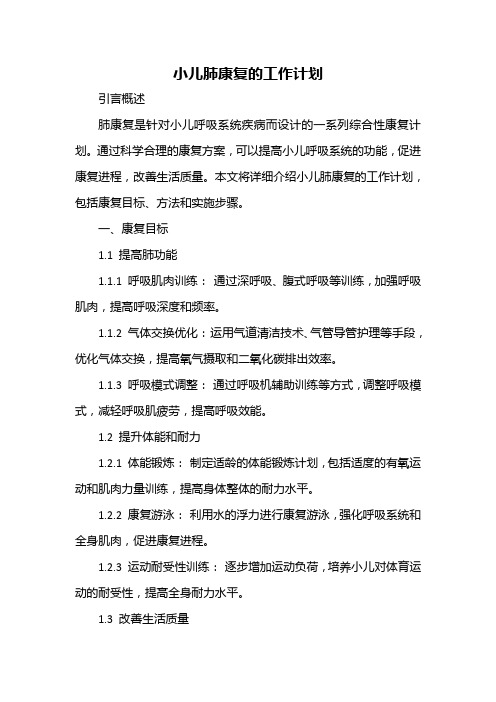 小儿肺康复的工作计划

引言概述

肺康复是针对小儿呼吸系统疾病而设计的一系列综合性康复计划。通过科学合理的康复方案，可以提高小儿呼吸系统的功能，促进康复进程，改善生活质量。本文将详细介绍小儿肺康复的工作计划，包括康复目标、方法和实施步骤。

一、康复目标

1.1 提高肺功能

1.1.1 呼吸肌肉训练： 通过深呼吸、腹式呼吸等训练，加强呼吸肌肉，提高呼吸深度和频率。

1.1.2 气体交换优化：运用气道清洁技术、气管导管护理等手段，优化气体交换，提高氧气摄取和二氧化碳排出效率。

1.1.3 呼吸模式调整： 通过呼吸机辅助训练等方式，调整呼吸模式，减轻呼吸肌疲劳，提高呼吸效能。

1.2 提升体能和耐力

1.2.1 体能锻炼： 制定适龄的体能锻炼计划，包括适度的有氧运动和肌肉力量训练，提高身体整体的耐力水平。

1.2.2 康复游泳： 利用水的浮力进行康复游泳，强化呼吸系统和全身肌肉，促进康复进程。

1.2.3 运动耐受性训练： 逐步增加运动负荷，培养小儿对体育运动的耐受性，提高全身耐力水平。

1.3 改善生活质量